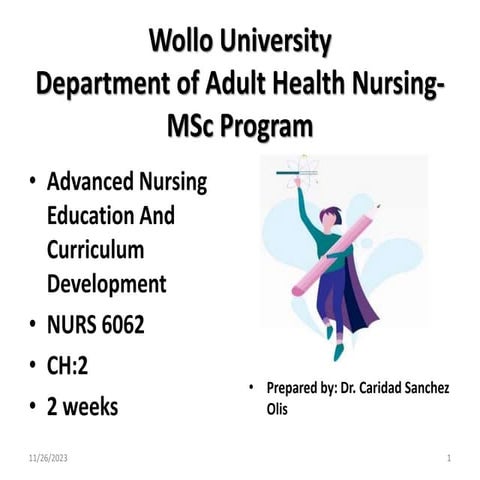 Wollo University
Department of Adult Health Nursing-MSc Program

• Advanced Nursing Education And Curriculum Development
• NURS 6062
• CH:2
• 2 weeks

• Prepared by: Dr. Caridad Sanchez Olis

11/26/2023

1